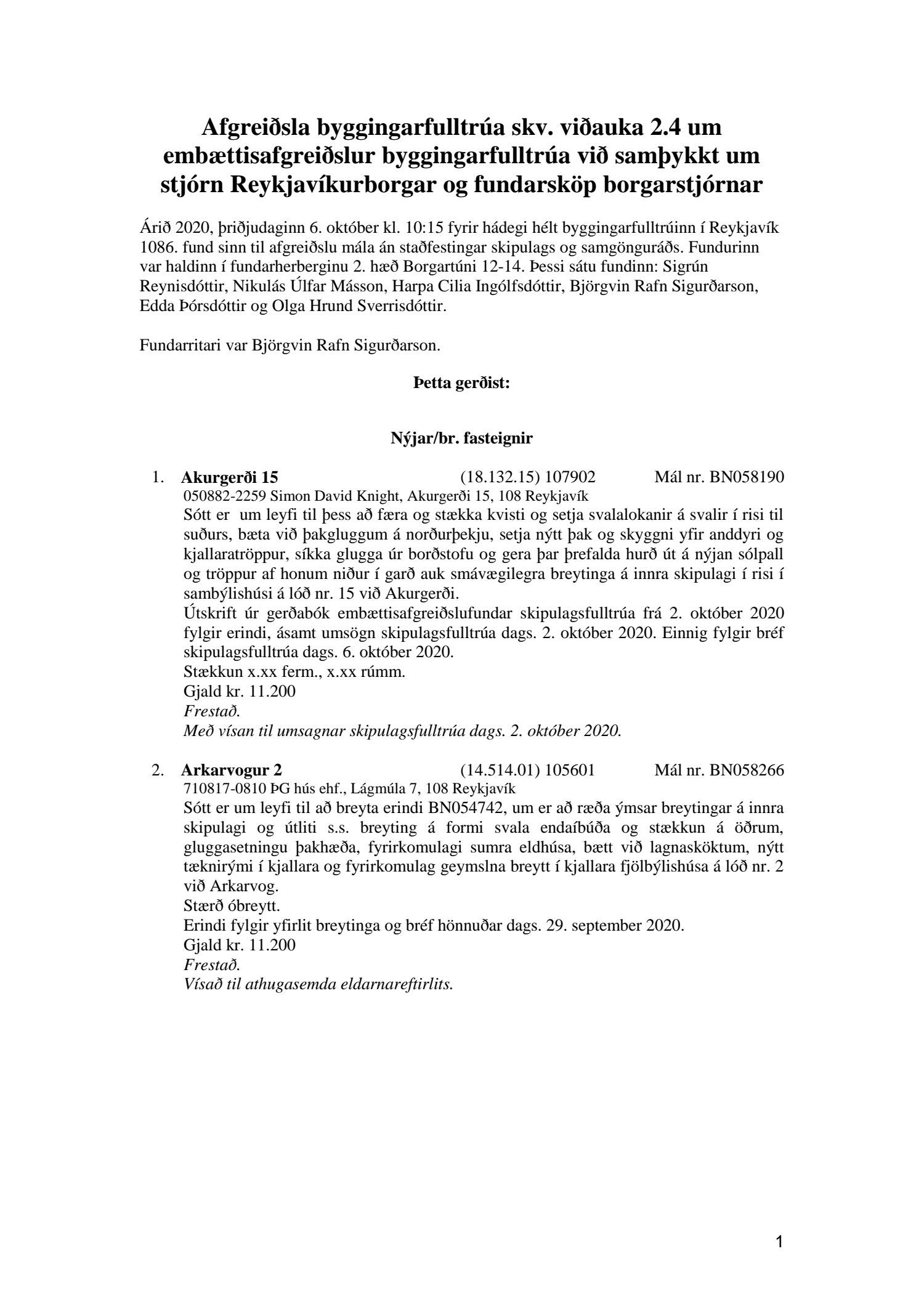 Afgreiðsla byggingarfulltrúa skv. viðauka 2.4 um embættisafgreiðslur byggingarfulltrúa við samþykkt um stjórn Reykjavíkurborgar og fundarsköp borgarstjórnar

Árið 2020, þriðjudaginn 6. október kl. 10:15 fyrir hádegi hélt byggingarfulltrúinn í Reykjavík 1086. fund sinn til afgreiðslu mála án staðfestingar skipulags og samgönguráðs. Fundurinn var haldinn í fundarherberginu 2. hæð Borgartúni 12-14. Þessi sátu fundinn: Sigrún Reynisdóttir, Nikulás Úlfar Másson, Harpa Cilia Ingólfsdóttir, Björgvin Rafn Sigurðarson, Edda Þórsdóttir og Olga Hrund Sverrisdóttir.

Fundarritari var Björgvin Rafn Sigurðarson.

Þetta gerðist:

Nýjar/br. fasteignir

1. Akurgerði 15 (18.132.15) 107902 Mál nr. BN058190
050882-2259 Simon David Knight, Akurgerði 15, 108 Reykjavík
Sótt er um leyfi til þess að færa og stækka kvisti og setja svalalokanir á svalir í risi til suðurs, bæta við þakgluggum á norðurþekju, setja nýtt þak og skyggni yfir anddyri og kjallaratröppur, síkka glugga úr borðstofu og gera þar þrefalda hurð út á nýjan sólpall og tröppur af honum niður í garð auk smávægilegra breytinga á innra skipulagi í risi í sambýlishúsi á lóð nr. 15 við Akurgerði.
Útskrift úr gerðabók embættisafgreiðslufundar skipulagsfulltrúa frá 2. október 2020 fylgir erindi, ásamt umsögn skipulagsfulltrúa dags. 2. október 2020. Einnig fylgir bréf skipulagsfulltrúa dags. 6. október 2020.
Stækkun x.xx ferm., x.xx rúmm.
Gjald kr. 11.200
Frestað.
Með vísan til umsagnar skipulagsfulltrúa dags. 2. október 2020.

2. Arkarvogur 2 (14.514.01) 105601 Mál nr. BN058266
710817-0810 ÞG hús ehf., Lágmúla 7, 108 Reykjavík
Sótt er um leyfi til að breyta erindi BN054742, um er að ræða ýmsar breytingar á innra skipulagi og útliti s.s. breyting á formi svala endaíbúða og stækkun á öðrum, gluggasetningu þakhæða, fyrirkomulagi sumra eldhúsa, bætt við lagnasköktum, nýtt tæknirými í kjallara og fyrirkomulag geymslna breytt í kjallara fjölbýlishúsa á lóð nr. 2 við Arkarvog.
Stærð óbreytt.
Erindi fylgir yfirlit breytinga og bréf hönnuðar dags. 29. september 2020.
Gjald kr. 11.200
Frestað.
Vísað til athugasemda eldarnareftirlits.

1